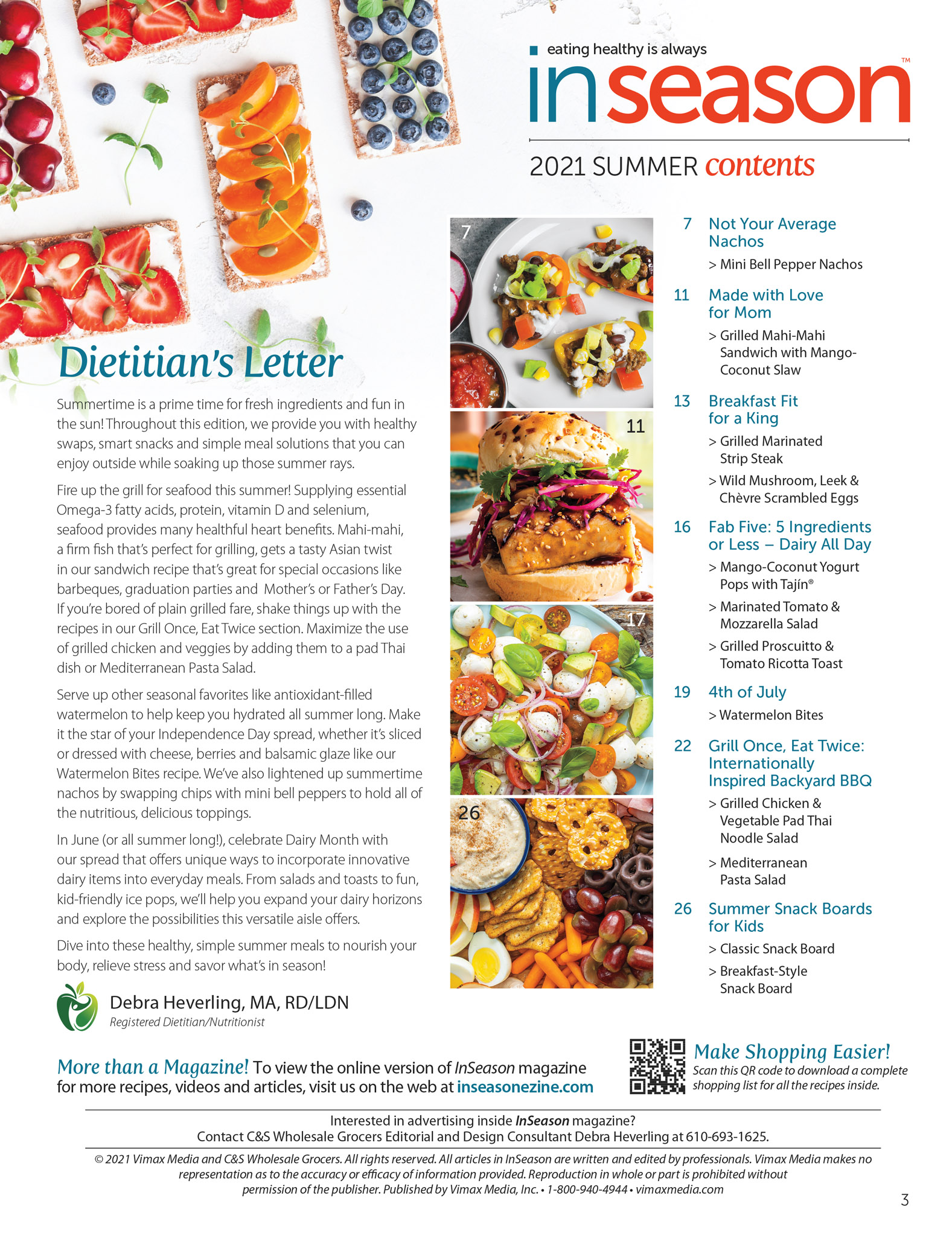 eating healthy is always

inseason™

2021 SUMMER contents

Dietitian's Letter

Summertime is a prime time for fresh ingredients and fun in the sun! Throughout this edition, we provide you with healthy swaps, smart snacks and simple meal solutions that you can enjoy outside while soaking up those summer rays.

Fire up the grill for seafood this summer! Supplying essential Omega-3 fatty acids, protein, vitamin D and selenium, seafood provides many healthful heart benefits. Mahi-mahi, a firm fish that's perfect for grilling, gets a tasty Asian twist in our sandwich recipe that's great for special occasions like barbeques, graduation parties and Mother's or Father's Day. If you're bored of plain grilled fare, shake things up with the recipes in our Grill Once, Eat Twice section. Maximize the use of grilled chicken and veggies by adding them to a pad Thai dish or Mediterranean Pasta Salad.

Serve up other seasonal favorites like antioxidant-filled watermelon to help keep you hydrated all summer long. Make it the star of your Independence Day spread, whether it's sliced or dressed with cheese, berries and balsamic glaze like our Watermelon Bites recipe. We've also lightened up summertime nachos by swapping chips with mini bell peppers to hold all of the nutritious, delicious toppings.

In June (or all summer long!), celebrate Dairy Month with our spread that offers unique ways to incorporate innovative dairy items into everyday meals. From salads and toasts to fun, kid-friendly ice pops, we'll help you expand your dairy horizons and explore the possibilities this versatile aisle offers.

Dive into these healthy, simple summer meals to nourish your body, relieve stress and savor what's in season!

Debra Heverling, MA, RD/LDN
Registered Dietitian/Nutritionist

7 11 17 26

7 Not Your Average Nachos
> Mini Bell Pepper Nachos

11 Made with Love for Mom
> Grilled Mahi-Mahi Sandwich with Mango-Coconut Slaw

13 Breakfast Fit for a King
> Grilled Marinated Strip Steak
> Wild Mushroom, Leek & Chèvre Scrambled Eggs

16 Fab Five: 5 Ingredients or Less – Dairy All Day
> Mango-Coconut Yogurt Pops with Tajín®
> Marinated Tomato & Mozzarella Salad
> Grilled Proscuitto & Tomato Ricotta Toast

19 4th of July
> Watermelon Bites

22 Grill Once, Eat Twice: Internationally Inspired Backyard BBQ
> Grilled Chicken & Vegetable Pad Thai Noodle Salad
> Mediterranean Pasta Salad

26 Summer Snack Boards for Kids
> Classic Snack Board
> Breakfast-Style Snack Board

More than a Magazine! To view the online version of InSeason magazine for more recipes, videos and articles, visit us on the web at inseasonezine.com

Make Shopping Easier!
Scan this QR code to download a complete shopping list for all the recipes inside.

Interested in advertising inside InSeason magazine?
Contact C&S Wholesale Grocers Editorial and Design Consultant Debra Heverling at 610-693-1625.

© 2021 Vimax Media and C&S Wholesale Grocers. All rights reserved. All articles in InSeason are written and edited by professionals. Vimax Media makes no representation as to the accuracy or efficacy of information provided. Reproduction in whole or part is prohibited without permission of the publisher. Published by Vimax Media, Inc. • 1-800-940-4944 • vimaxmedia.com

3